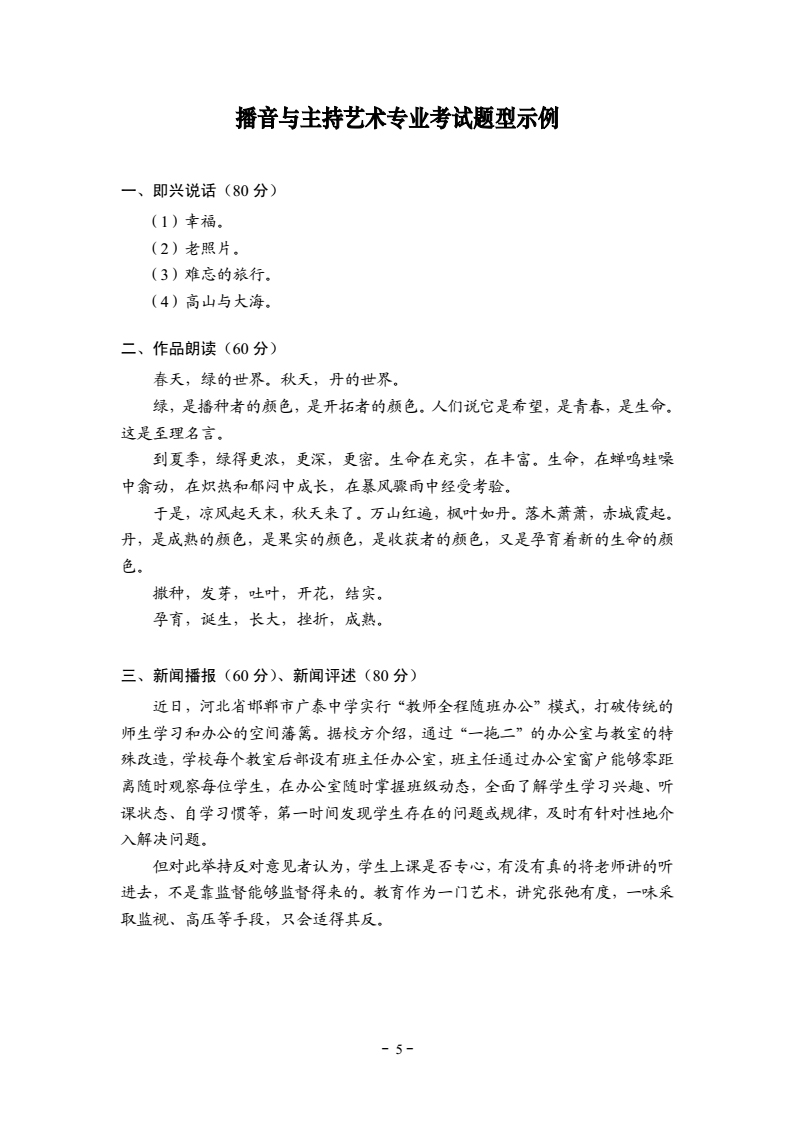 播音与主持艺术专业考试题型示例

一、即兴说话（80 分）

（1）幸福。

（2）老照片。

（3）难忘的旅行。

（4）高山与大海。

二、作品朗读（60 分）

春天，绿的世界。秋天，丹的世界。

绿，是播种者的颜色，是开拓者的颜色。人们说它是希望，是青春，是生命。这是至理名言。

到夏季，绿得更浓，更深，更密。生命在充实，在丰富。生命，在蝉鸣蛙噪中翕动，在炽热和郁闷中成长，在暴风骤雨中经受考验。

于是，凉风起天末，秋天来了。万山红遍，枫叶如丹。落木萧萧，赤城霞起。丹，是成熟的颜色，是果实的颜色，是收获者的颜色，又是孕育着新的生命的颜色。

撒种，发芽，吐叶，开花，结实。

孕育，诞生，长大，挫折，成熟。

三、新闻播报（60 分）、新闻评述（80 分）

近日，河北省邯郸市广泰中学实行“教师全程随班办公”模式，打破传统的师生学习和办公的空间藩篱。据校方介绍，通过“一拖二”的办公室与教室的特殊改造，学校每个教室后部设有班主任办公室，班主任通过办公室窗户能够零距离随时观察每位学生，在办公室随时掌握班级动态，全面了解学生学习兴趣、听课状态、自学习惯等，第一时间发现学生存在的问题或规律，及时有针对性地介入解决问题。

但对此举持反对意见者认为，学生上课是否专心，有没有真的将老师讲的听进去，不是靠监督能够监督得来的。教育作为一门艺术，讲究张弛有度，一味采取监视、高压等手段，只会适得其反。

- 5 -